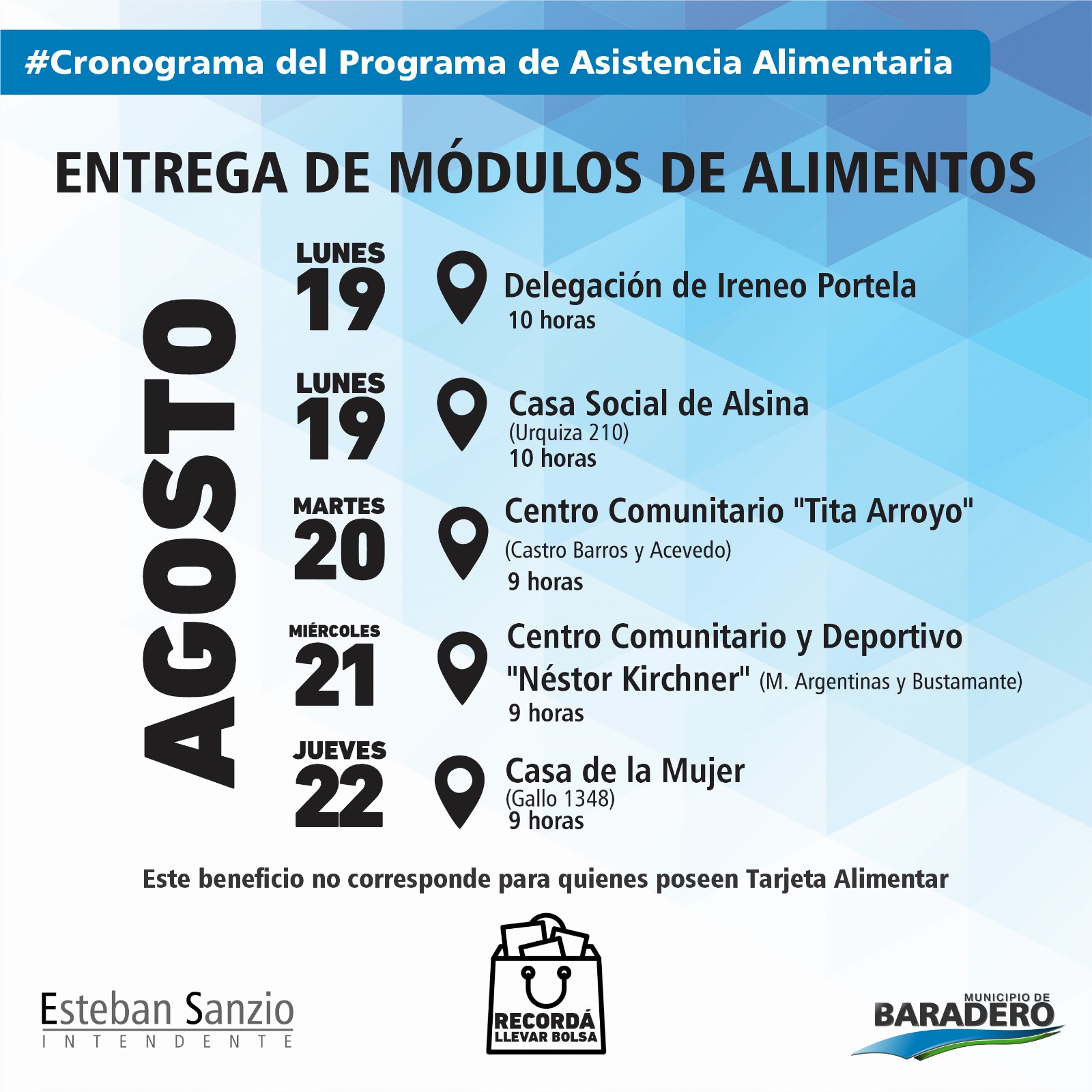 #Cronograma del Programa de Asistencia Alimentaria

ENTREGA DE MÓDULOS DE ALIMENTOS

AGOSTO

LUNES
19

Delegación de Ireneo Portela
10 horas

LUNES
19

Casa Social de Alsina
(Urquiza 210)
10 horas

MARTES
20

Centro Comunitario "Tita Arroyo"
(Castro Barros y Acevedo)
9 horas

MIÉRCOLES
21

Centro Comunitario y Deportivo "Néstor Kirchner" (M. Argentinas y Bustamante)
9 horas

JUEVES
22

Casa de la Mujer
(Gallo 1348)
9 horas

Este beneficio no corresponde para quienes poseen Tarjeta Alimentar

Esteban Sanzio
INTENDENTE

RECORDÁ
LLEVAR BOLSA

MUNICIPIO DE
BARADERO